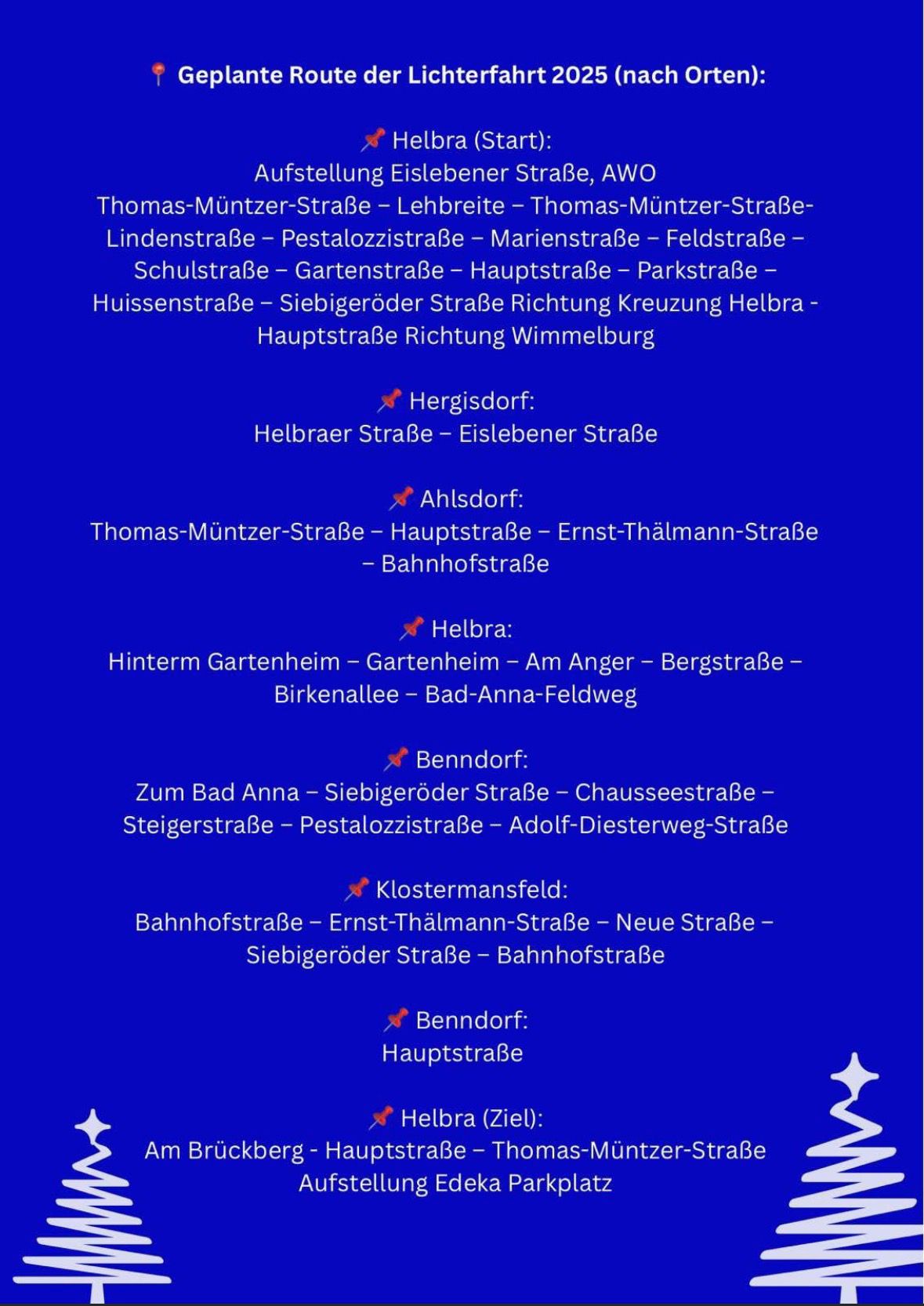 📍 Geplante Route der Lichterfahrt 2025 (nach Orten):

📌 Helbra (Start):
Aufstellung Eislebener Straße, AWO
Thomas-Müntzer-Straße – Lehbreite – Thomas-Müntzer-Straße- Lindenstraße – Pestalozzistraße – Marienstraße – Feldstraße – Schulstraße – Gartenstraße – Hauptstraße – Parkstraße – Huissenstraße – Siebigeröder Straße Richtung Kreuzung Helbra - Hauptstraße Richtung Wimmelburg

📌 Hergisdorf:
Helbraer Straße – Eislebener Straße

📌 Ahlsdorf:
Thomas-Müntzer-Straße – Hauptstraße – Ernst-Thälmann-Straße – Bahnhofstraße

📌 Helbra:
Hinterm Gartenheim – Gartenheim – Am Anger – Bergstraße – Birkenallee – Bad-Anna-Feldweg

📌 Benndorf:
Zum Bad Anna – Siebigeröder Straße – Chausseestraße – Steigerstraße – Pestalozzistraße – Adolf-Diesterweg-Straße

📌 Klostermansfeld:
Bahnhofstraße – Ernst-Thälmann-Straße – Neue Straße – Siebigeröder Straße – Bahnhofstraße

📌 Benndorf:
Hauptstraße

📌 Helbra (Ziel):
Am Brückberg - Hauptstraße – Thomas-Müntzer-Straße
Aufstellung Edeka Parkplatz